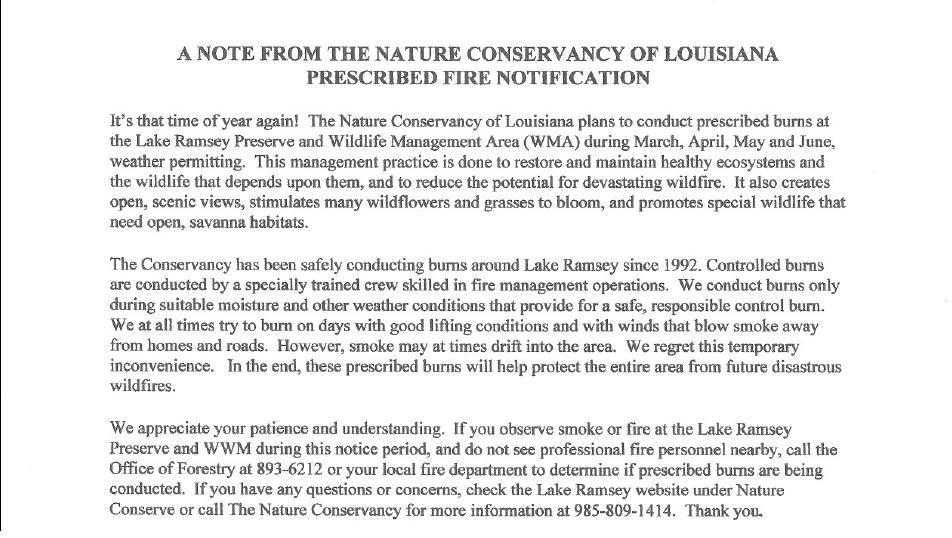 A NOTE FROM THE NATURE CONSERVANCY OF LOUISIANA
PRESCRIBED FIRE NOTIFICATION

It's that time of year again! The Nature Conservancy of Louisiana plans to conduct prescribed burns at the Lake Ramsey Preserve and Wildlife Management Area (WMA) during March, April, May and June, weather permitting. This management practice is done to restore and maintain healthy ecosystems and the wildlife that depends upon them, and to reduce the potential for devastating wildfire. It also creates open, scenic views, stimulates many wildflowers and grasses to bloom, and promotes special wildlife that need open, savanna habitats.

The Conservancy has been safely conducting burns around Lake Ramsey since 1992. Controlled burns are conducted by a specially trained crew skilled in fire management operations. We conduct burns only during suitable moisture and other weather conditions that provide for a safe, responsible control burn. We at all times try to burn on days with good lifting conditions and with winds that blow smoke away from homes and roads. However, smoke may at times drift into the area. We regret this temporary inconvenience. In the end, these prescribed burns will help protect the entire area from future disastrous wildfires.

We appreciate your patience and understanding. If you observe smoke or fire at the Lake Ramsey Preserve and WWM during this notice period, and do not see professional fire personnel nearby, call the Office of Forestry at 893-6212 or your local fire department to determine if prescribed burns are being conducted. If you have any questions or concerns, check the Lake Ramsey website under Nature Conserve or call The Nature Conservancy for more information at 985-809-1414. Thank you.